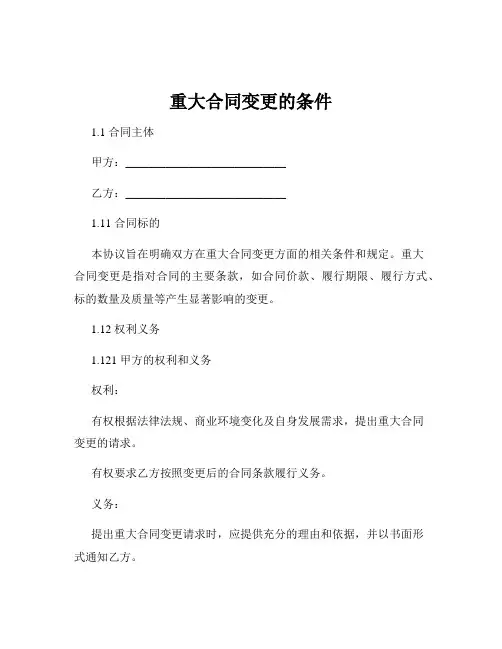 重大合同变更的条件

1.1 合同主体

甲方：____________________________

乙方：____________________________

1.11 合同标的

本协议旨在明确双方在重大合同变更方面的相关条件和规定。重大合同变更是指对合同的主要条款，如合同价款、履行期限、履行方式、标的数量及质量等产生显著影响的变更。

1.12 权利义务

1.121 甲方的权利和义务

权利：

有权根据法律法规、商业环境变化及自身发展需求，提出重大合同变更的请求。

有权要求乙方按照变更后的合同条款履行义务。

义务：

提出重大合同变更请求时，应提供充分的理由和依据，并以书面形式通知乙方。